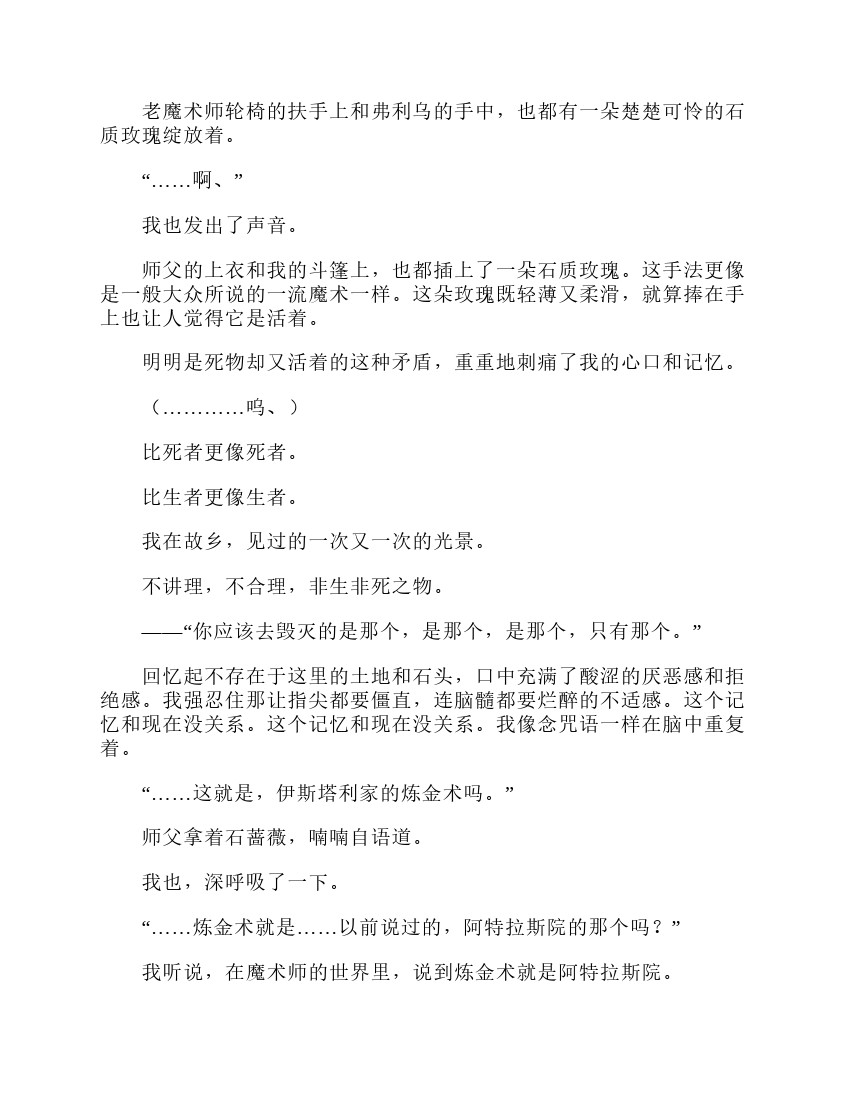 老魔术师轮椅的扶手上和弗利乌的手中，也都有一朵楚楚可怜的石质玫瑰绽放着。

“……啊、”

我也发出了声音。

师父的上衣和我的斗篷上，也都插上了一朵石质玫瑰。这手法更像是一般大众所说的一流魔术一样。这朵玫瑰既轻薄又柔滑，就算捧在手上也让人觉得它是活着。

明明是死物却又活着的这种矛盾，重重地刺痛了我的心口和记忆。

（…………呜、）

比死者更像死者。

比生者更像生者。

我在故乡，见过的一次又一次的光景。

不讲理，不合理，非生非死之物。

——“你应该去毁灭的是那个，是那个，是那个，只有那个。”

回忆起不存在于这里的土地和石头，口中充满了酸涩的厌恶感和拒绝感。我强忍住那让指尖都要僵直，连脑髓都要烂醉的不适感。这个记忆和现在没关系。这个记忆和现在没关系。我像念咒语一样在脑中重复着。

“……这就是，伊斯塔利家的炼金术吗。”

师父拿着石蔷薇，喃喃自语道。

我也，深呼吸了一下。

“……炼金术就是……以前说过的，阿特拉斯院的那个吗？”

我听说，在魔术师的世界里，说到炼金术就是阿特拉斯院。